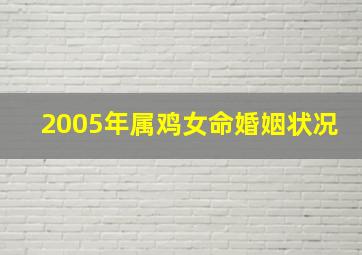 2005年属鸡女命婚姻状况